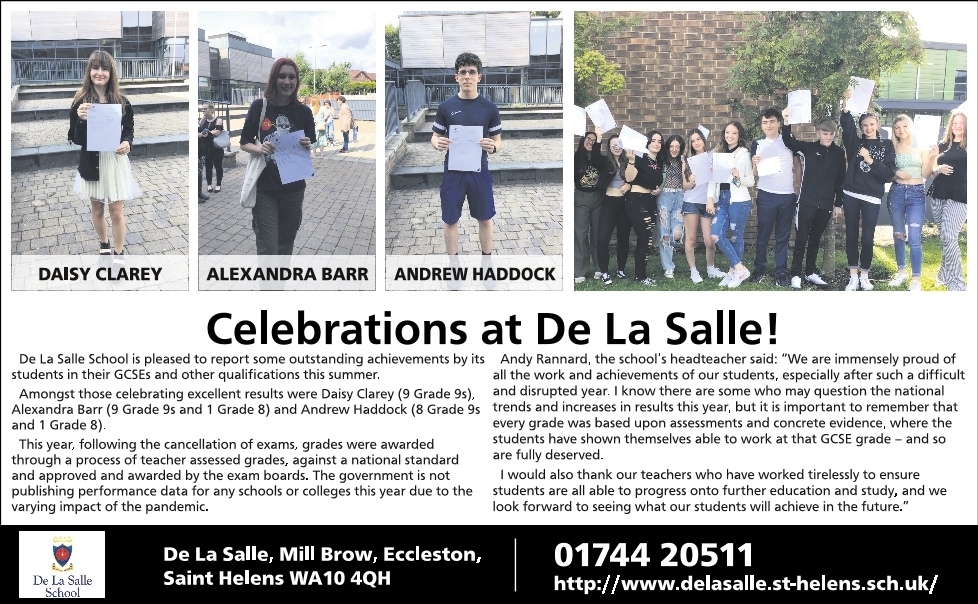 DAISY CLAREY

ALEXANDRA BARR

ANDREW HADDOCK

Celebrations at De La Salle!

De La Salle School is pleased to report some outstanding achievements by its students in their GCSEs and other qualifications this summer.

Amongst those celebrating excellent results were Daisy Clarey (9 Grade 9s), Alexandra Barr (9 Grade 9s and 1 Grade 8) and Andrew Haddock (8 Grade 9s and 1 Grade 8).

This year, following the cancellation of exams, grades were awarded through a process of teacher assessed grades, against a national standard and approved and awarded by the exam boards. The government is not publishing performance data for any schools or colleges this year due to the varying impact of the pandemic.

Andy Rannard, the school's headteacher said: "We are immensely proud of all the work and achievements of our students, especially after such a difficult and disrupted year. I know there are some who may question the national trends and increases in results this year, but it is important to remember that every grade was based upon assessments and concrete evidence, where the students have shown themselves able to work at that GCSE grade – and so are fully deserved.

I would also thank our teachers who have worked tirelessly to ensure students are all able to progress onto further education and study, and we look forward to seeing what our students will achieve in the future."

De La Salle School

De La Salle, Mill Brow, Eccleston, Saint Helens WA10 4QH

01744 20511

http://www.delasalle.st-helens.sch.uk/